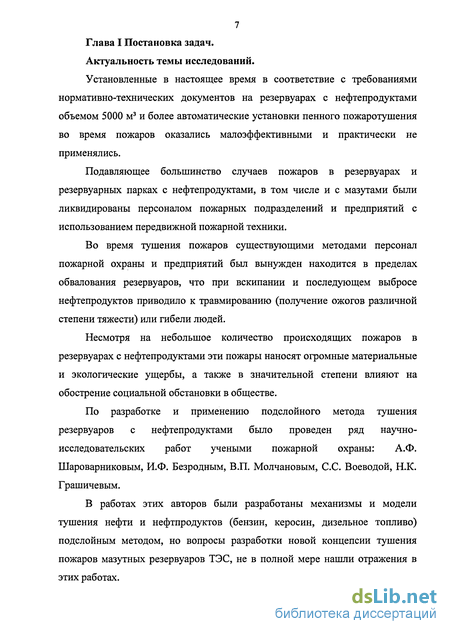 7

Глава I Постановка задач.

Актуальность темы исследований.

Установленные в настоящее время в соответствие с требованиями нормативно-технических документов на резервуарах с нефтепродуктами объемом 5000 м³ и более автоматические установки пенного пожаротушения во время пожаров оказались малоэффективными и практически не применялись.

Подавляющее большинство случаев пожаров в резервуарах и резервуарных парках с нефтепродуктами, в том числе и с мазутами были ликвидированы персоналом пожарных подразделений и предприятий с использованием передвижной пожарной техники.

Во время тушения пожаров существующими методами персонал пожарной охраны и предприятий был вынужден находится в пределах обвалования резервуаров, что при вскипании и последующем выбросе нефтепродуктов приводило к травмированию (получение ожогов различной степени тяжести) или гибели людей.

Несмотря на небольшое количество происходящих пожаров в резервуарах с нефтепродуктами эти пожары наносят огромные материальные и экологические ущербы, а также в значительной степени влияют на обострение социальной обстановки в обществе.

По разработке и применению подслойного метода тушения резервуаров с нефтепродуктами было проведен ряд научно-исследовательских работ учеными пожарной охраны: А.Ф. Шароварниковым, И.Ф. Безродным, В.П. Молчановым, С.С. Воеводой, Н.К. Грашичевым.

В работах этих авторов были разработаны механизмы и модели тушения нефти и нефтпродуктов (бензин, керосин, дизельное топливо) подслойным методом, но вопросы разработки новой концепсии тушения пожаров мазутных резервуаров ТЭС, не в полной мере нашли отражения в этих работах.

dsLib.net
библиотека диссертаций